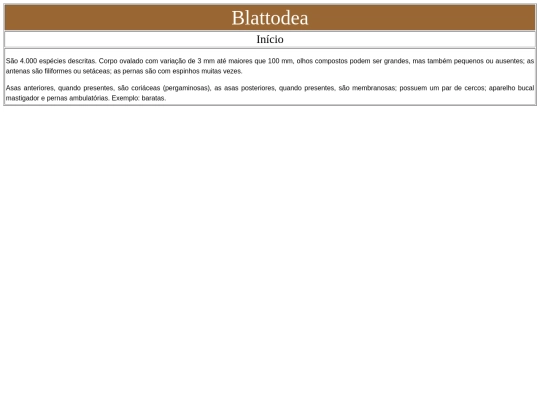 Blattodea

Início

São 4.000 espécies descritas. Corpo ovalado com variação de 3 mm até maiores que 100 mm, olhos compostos podem ser grandes, mas também pequenos ou ausentes; as antenas são filiformes ou setáceas; as pernas são com espinhos muitas vezes.

Asas anteriores, quando presentes, são coriáceas (pergaminosas), as asas posteriores, quando presentes, são membranosas; possuem um par de cercos; aparelho bucal mastigador e pernas ambulatórias. Exemplo: baratas.